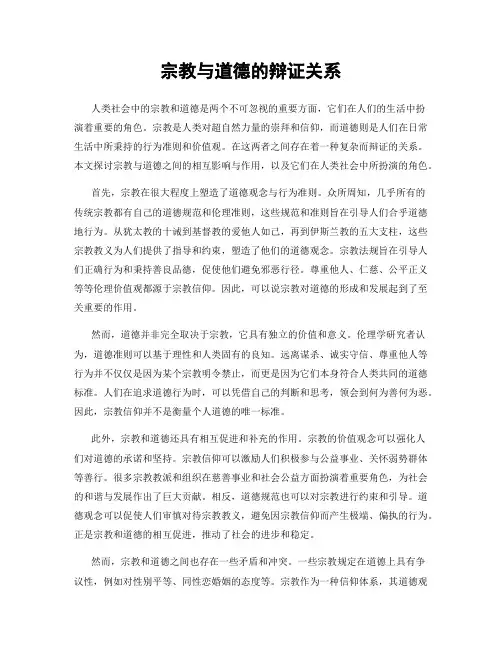 宗教与道德的辩证关系

人类社会中的宗教和道德是两个不可忽视的重要方面，它们在人们的生活中扮演着重要的角色。宗教是人类对超自然力量的崇拜和信仰，而道德则是人们在日常生活中所秉持的行为准则和价值观。在这两者之间存在着一种复杂而辩证的关系。本文探讨宗教与道德之间的相互影响与作用，以及它们在人类社会中所扮演的角色。

首先，宗教在很大程度上塑造了道德观念与行为准则。众所周知，几乎所有的传统宗教都有自己的道德规范和伦理准则，这些规范和准则旨在引导人们合乎道德地行为。从犹太教的十诫到基督教的爱他人如己，再到伊斯兰教的五大支柱，这些宗教教义为人们提供了指导和约束，塑造了他们的道德观念。宗教法规旨在引导人们正确行为和秉持善良品德，促使他们避免邪恶行径。尊重他人、仁慈、公平正义等等伦理价值观都源于宗教信仰。因此，可以说宗教对道德的形成和发展起到了至关重要的作用。

然而，道德并非完全取决于宗教，它具有独立的价值和意义。伦理学研究者认为，道德准则可以基于理性和人类固有的良知。远离谋杀、诚实守信、尊重他人等行为并不仅仅是因为某个宗教明令禁止，而更是因为它们本身符合人类共同的道德标准。人们在追求道德行为时，可以凭借自己的判断和思考，领会到何为善何为恶。因此，宗教信仰并不是衡量个人道德的唯一标准。

此外，宗教和道德还具有相互促进和补充的作用。宗教的价值观念可以强化人们对道德的承诺和坚持。宗教信仰可以激励人们积极参与公益事业、关怀弱势群体等善行。很多宗教教派和组织在慈善事业和社会公益方面扮演着重要角色，为社会的和谐与发展作出了巨大贡献。相反，道德规范也可以对宗教进行约束和引导。道德观念可以促使人们审慎对待宗教教义，避免因宗教信仰而产生极端、偏执的行为。正是宗教和道德的相互促进，推动了社会的进步和稳定。

然而，宗教和道德之间也存在一些矛盾和冲突。一些宗教规定在道德上具有争议性，例如对性别平等、同性恋婚姻的态度等。宗教作为一种信仰体系，其道德观